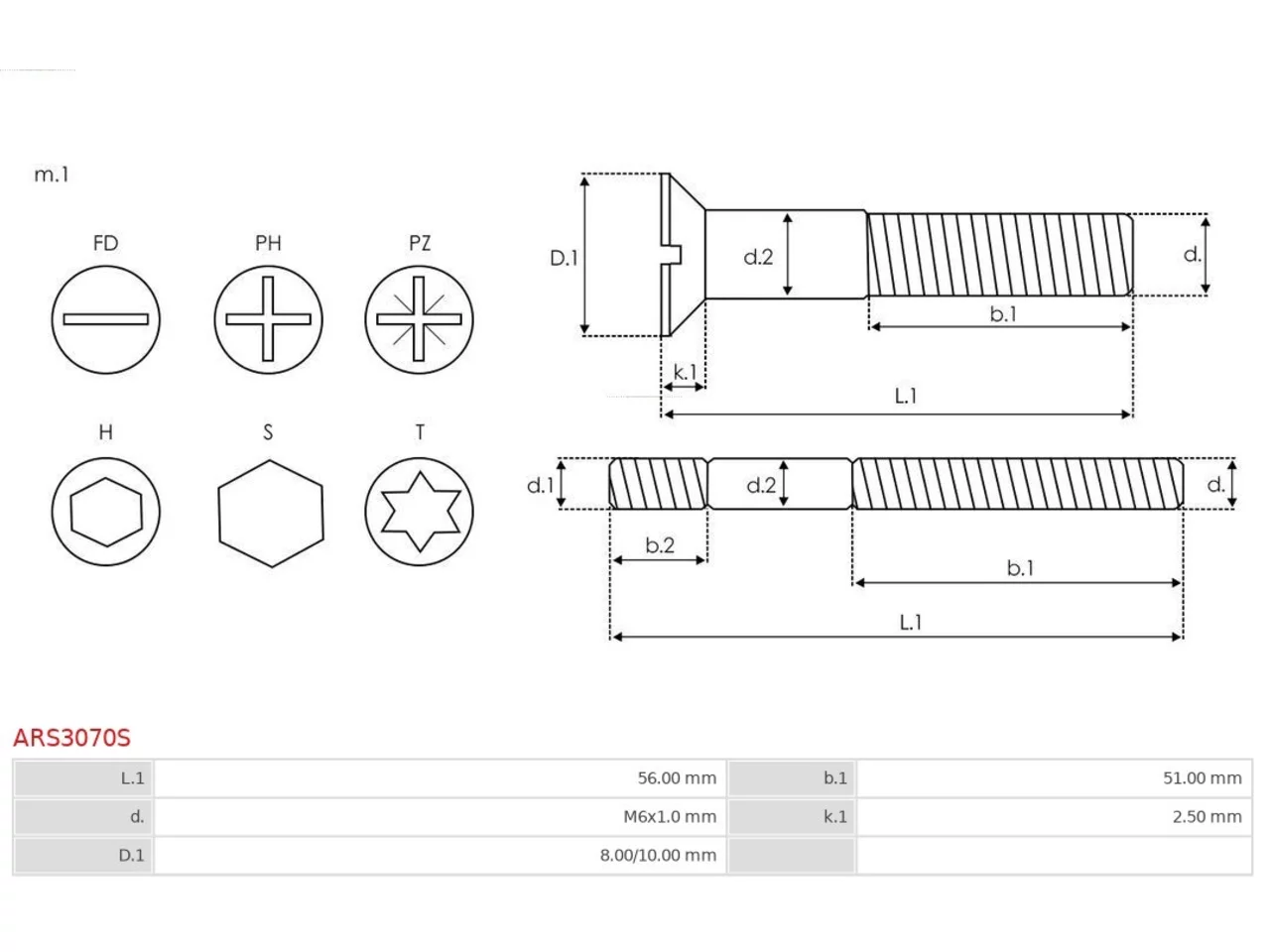 m.1

FD PH PZ

H S T

D.1 d.2 d.

b.1

k.1

L.1

d.1 d.2 d.

b.2

b.1

L.1

ARS3070S

| L.1 | 56.00 mm | b.1 | 51.00 mm |
|---|---|---|---|
| d. | M6x1.0 mm | k.1 | 2.50 mm |
| D.1 | 8.00/10.00 mm | | |